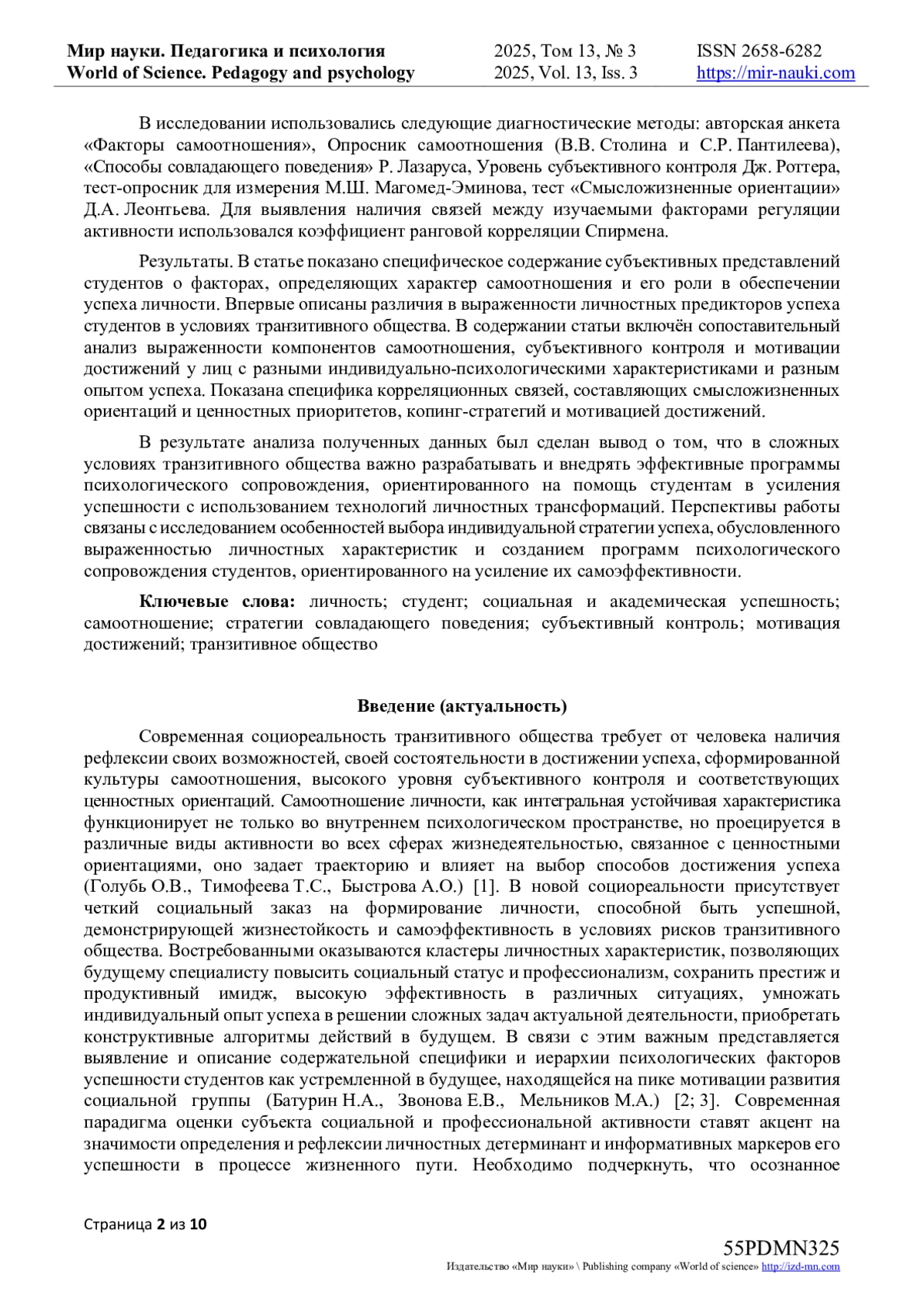 Мир науки. Педагогика и психология
World of Science. Pedagogy and psychology

2025, Том 13, № 3
2025, Vol. 13, Iss. 3

ISSN 2658-6282
https://mir-nauki.com

В исследовании использовались следующие диагностические методы: авторская анкета «Факторы самоотношения», Опросник самоотношения (В.В. Столина и С.Р. Пантилеева), «Способы совладающего поведения» Р. Лазаруса, Уровень субъективного контроля Дж. Роттера, тест-опросник для измерения М.Ш. Магомед-Эминова, тест «Смысложизненные ориентации» Д.А. Леонтьева. Для выявления наличия связей между изучаемыми факторами регуляции активности использовался коэффициент ранговой корреляции Спирмена.

Результаты. В статье показано специфическое содержание субъективных представлений студентов о факторах, определяющих характер самоотношения и его роли в обеспечении успеха личности. Впервые описаны различия в выраженности личностных предикторов успеха студентов в условиях транзитивного общества. В содержании статьи включён сопоставительный анализ выраженности компонентов самоотношения, субъективного контроля и мотивации достижений у лиц с разными индивидуально-психологическими характеристиками и разным опытом успеха. Показана специфика корреляционных связей, составляющих смысложизненных ориентаций и ценностных приоритетов, копинг-стратегий и мотивацией достижений.

В результате анализа полученных данных был сделан вывод о том, что в сложных условиях транзитивного общества важно разрабатывать и внедрять эффективные программы психологического сопровождения, ориентированного на помощь студентам в усиления успешности с использованием технологий личностных трансформаций. Перспективы работы связаны с исследованием особенностей выбора индивидуальной стратегии успеха, обусловленного выраженностью личностных характеристик и созданием программ психологического сопровождения студентов, ориентированного на усиление их самоэффективности.

Ключевые слова: личность; студент; социальная и академическая успешность; самоотношение; стратегии совладающего поведения; субъективный контроль; мотивация достижений; транзитивное общество

Введение (актуальность)

Современная социореальность транзитивного общества требует от человека наличия рефлексии своих возможностей, своей состоятельности в достижении успеха, сформированной культуры самоотношения, высокого уровня субъективного контроля и соответствующих ценностных ориентаций. Самоотношение личности, как интегральная устойчивая характеристика функционирует не только во внутреннем психологическом пространстве, но проецируется в различные виды активности во всех сферах жизнедеятельностью, связанное с ценностными ориентациями, оно задает траекторию и влияет на выбор способов достижения успеха (Голубь О.В., Тимофеева Т.С., Быстрова А.О.) [1]. В новой социореальности присутствует четкий социальный заказ на формирование личности, способной быть успешной, демонстрирующей жизнестойкость и самоэффективность в условиях рисков транзитивного общества. Востребованными оказываются кластеры личностных характеристик, позволяющих будущему специалисту повысить социальный статус и профессионализм, сохранить престиж и продуктивный имидж, высокую эффективность в различных ситуациях, умножать индивидуальный опыт успеха в решении сложных задач актуальной деятельности, приобретать конструктивные алгоритмы действий в будущем. В связи с этим важным представляется выявление и описание содержательной специфики и иерархии психологических факторов успешности студентов как устремленной в будущее, находящейся на пике мотивации развития социальной группы (Батурин Н.А., Звонова Е.В., Мельников М.А.) [2; 3]. Современная парадигма оценки субъекта социальной и профессиональной активности ставят акцент на значимости определения и рефлексии личностных детерминант и информативных маркеров его успешности в процессе жизненного пути. Необходимо подчеркнуть, что осознанное

Страница 2 из 10

55PDMN325
Издательство «Мир науки» \ Publishing company «World of science» http://izd-mn.com